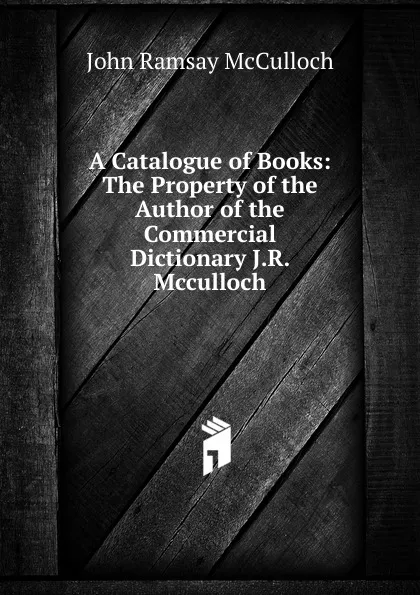 John Ramsay McCulloch

A Catalogue of Books: The Property of the Author of the Commercial Dictionary J.R. Mcculloch